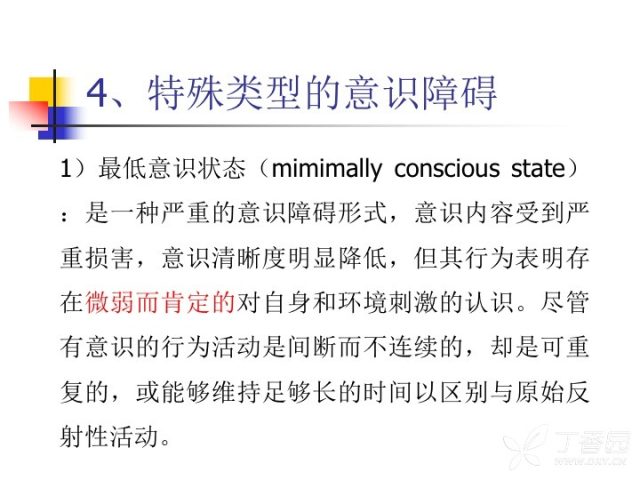 4、特殊类型的意识障碍

1）最低意识状态（mimimally conscious state）：是一种严重的意识障碍形式，意识内容受到严重损害，意识清晰度明显降低，但其行为表明存在微弱而肯定的对自身和环境刺激的认识。尽管有意识的行为活动是间断而不连续的，却是可重复的，或能够维持足够长的时间以区别与原始反射性活动。

丁香园
WWW.DXY.CN